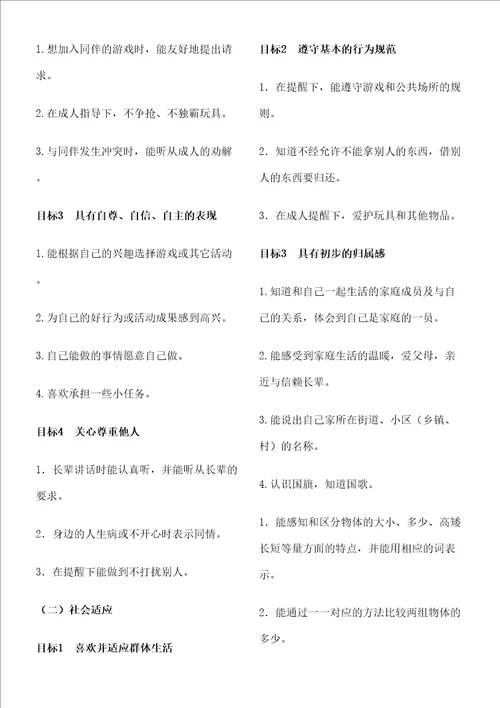 1. 想加入同伴的游戏时，能友好地提出请求。

2. 在成人指导下，不争抢、不独霸玩具。

3. 与同伴发生冲突时，能听从成人的劝解。

目标3　具有自尊、自信、自主的表现

1. 能根据自己的兴趣选择游戏或其它活动。

2. 为自己的好行为或活动成果感到高兴。

3. 自己能做的事情愿意自己做。

4. 喜欢承担一些小任务。

目标4　关心尊重他人

1. 长辈讲话时能认真听，并能听从长辈的要求。

2. 身边的人生病或不开心时表示同情。

3. 在提醒下能做到不打扰别人。

（二）社会适应

目标1　喜欢并适应群体生活

目标2　遵守基本的行为规范

1. 在提醒下，能遵守游戏和公共场所的规则。

2. 知道不经允许不能拿别人的东西，借别人的东西要归还。

3. 在成人提醒下，爱护玩具和其他物品。

目标3　具有初步的归属感

1. 知道和自己一起生活的家庭成员及与自己的关系，体会到自己是家庭的一员。

2. 能感受到家庭生活的温暖，爱父母，亲近与信赖长辈。

3. 能说出自己家所在街道、小区（乡镇、村）的名称。

4. 认识国旗，知道国歌。

1. 能感知和区分物体的大小、多少、高矮长短等量方面的特点，并能用相应的词表示。

2. 能通过一一对应的方法比较两组物体的多少。